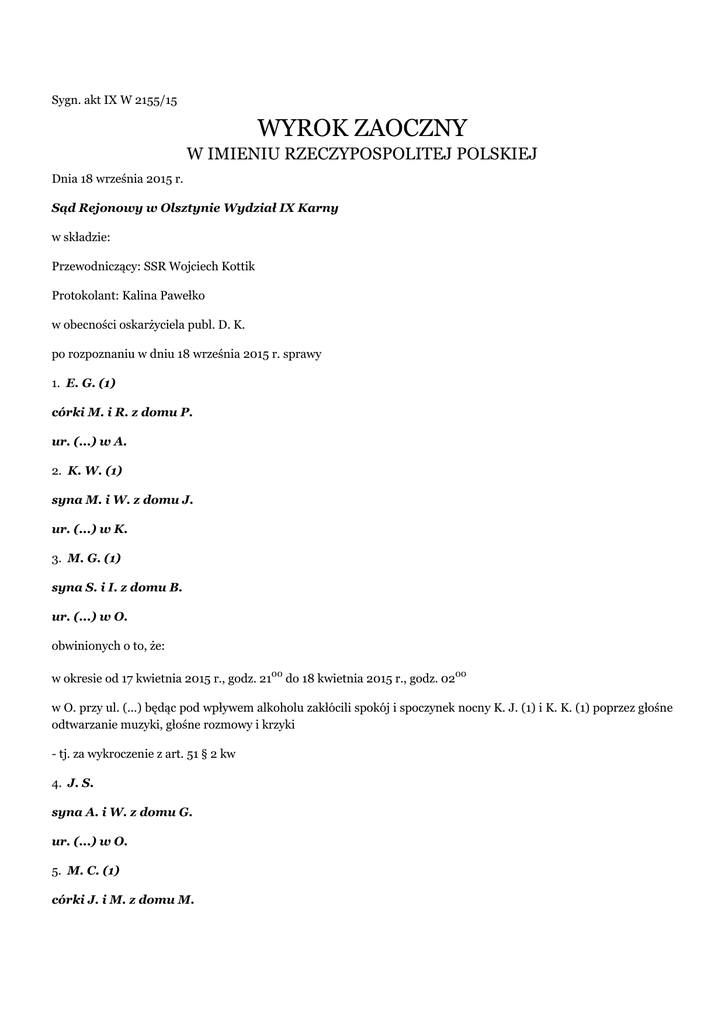 Sygn. akt IX W 2155/15

WYROK ZAOCZNY
W IMIENIU RZECZYPOSPOLITEJ POLSKIEJ

Dnia 18 września 2015 r.

Sąd Rejonowy w Olsztynie Wydział IX Karny

w składzie:

Przewodniczący: SSR Wojciech Kottik

Protokolant: Kalina Pawełko

w obecności oskarżyciela publ. D. K.

po rozpoznaniu w dniu 18 września 2015 r. sprawy

1. E. G. (1)

córki M. i R. z domu P.

ur. (...) w A.

2. K. W. (1)

syna M. i W. z domu J.

ur. (...) w K.

3. M. G. (1)

syna S. i I. z domu B.

ur. (...) w O.

obwinionych o to, że:

w okresie od 17 kwietnia 2015 r., godz. $21^{00}$ do 18 kwietnia 2015 r., godz. $02^{00}$

w O. przy ul. (...) będąc pod wpływem alkoholu zakłócili spokój i spoczynek nocny K. J. (1) i K. K. (1) poprzez głośne odtwarzanie muzyki, głośne rozmowy i krzyki

- tj. za wykroczenie z art. 51 § 2 kw

4. J. S.

syna A. i W. z domu G.

ur. (...) w O.

5. M. C. (1)

córki J. i M. z domu M.